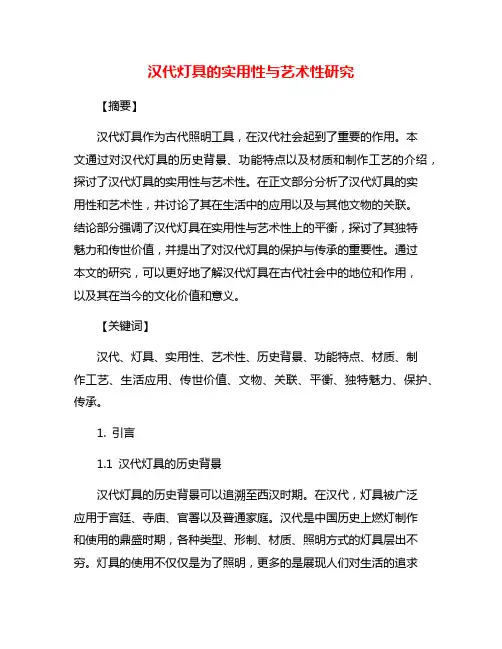 汉代灯具的实用性与艺术性研究

【摘要】

汉代灯具作为古代照明工具，在汉代社会起到了重要的作用。本文通过对汉代灯具的历史背景、功能特点以及材质和制作工艺的介绍，探讨了汉代灯具的实用性与艺术性。在正文部分分析了汉代灯具的实用性和艺术性，并讨论了其在生活中的应用以及与其他文物的关联。结论部分强调了汉代灯具在实用性与艺术性上的平衡，探讨了其独特魅力和传世价值，并提出了对汉代灯具的保护与传承的重要性。通过本文的研究，可以更好地了解汉代灯具在古代社会中的地位和作用，以及其在当今的文化价值和意义。

【关键词】

汉代、灯具、实用性、艺术性、历史背景、功能特点、材质、制作工艺、生活应用、传世价值、文物、关联、平衡、独特魅力、保护、传承。

1. 引言

1.1 汉代灯具的历史背景

汉代灯具的历史背景可以追溯至西汉时期。在汉代，灯具被广泛应用于宫廷、寺庙、官署以及普通家庭。汉代是中国历史上燃灯制作和使用的鼎盛时期，各种类型、形制、材质、照明方式的灯具层出不穷。灯具的使用不仅仅是为了照明，更多的是展现人们对生活的追求